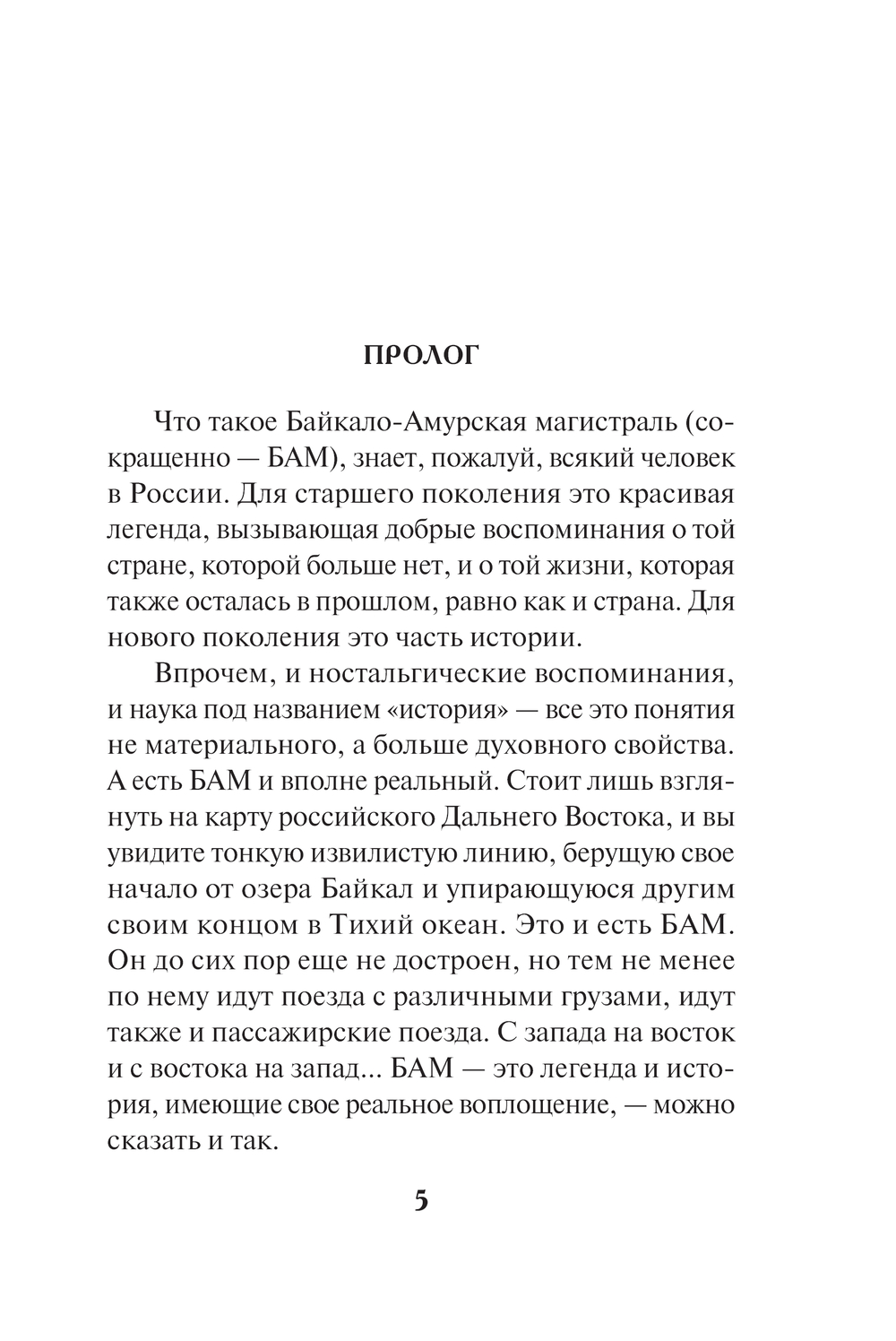 ПРОЛОГ

Что такое Байкало-Амурская магистраль (сокращенно — БАМ), знает, пожалуй, всякий человек в России. Для старшего поколения это красивая легенда, вызывающая добрые воспоминания о той стране, которой больше нет, и о той жизни, которая также осталась в прошлом, равно как и страна. Для нового поколения это часть истории.

Впрочем, и ностальгические воспоминания, и наука под названием «история» — все это понятия не материального, а больше духовного свойства. А есть БАМ и вполне реальный. Стоит лишь взглянуть на карту российского Дальнего Востока, и вы увидите тонкую извилистую линию, берущую свое начало от озера Байкал и упирающуюся другим своим концом в Тихий океан. Это и есть БАМ. Он до сих пор еще не достроен, но тем не менее по нему идут поезда с различными грузами, идут также и пассажирские поезда. С запада на восток и с востока на запад... БАМ — это легенда и история, имеющие свое реальное воплощение, — можно сказать и так.

5